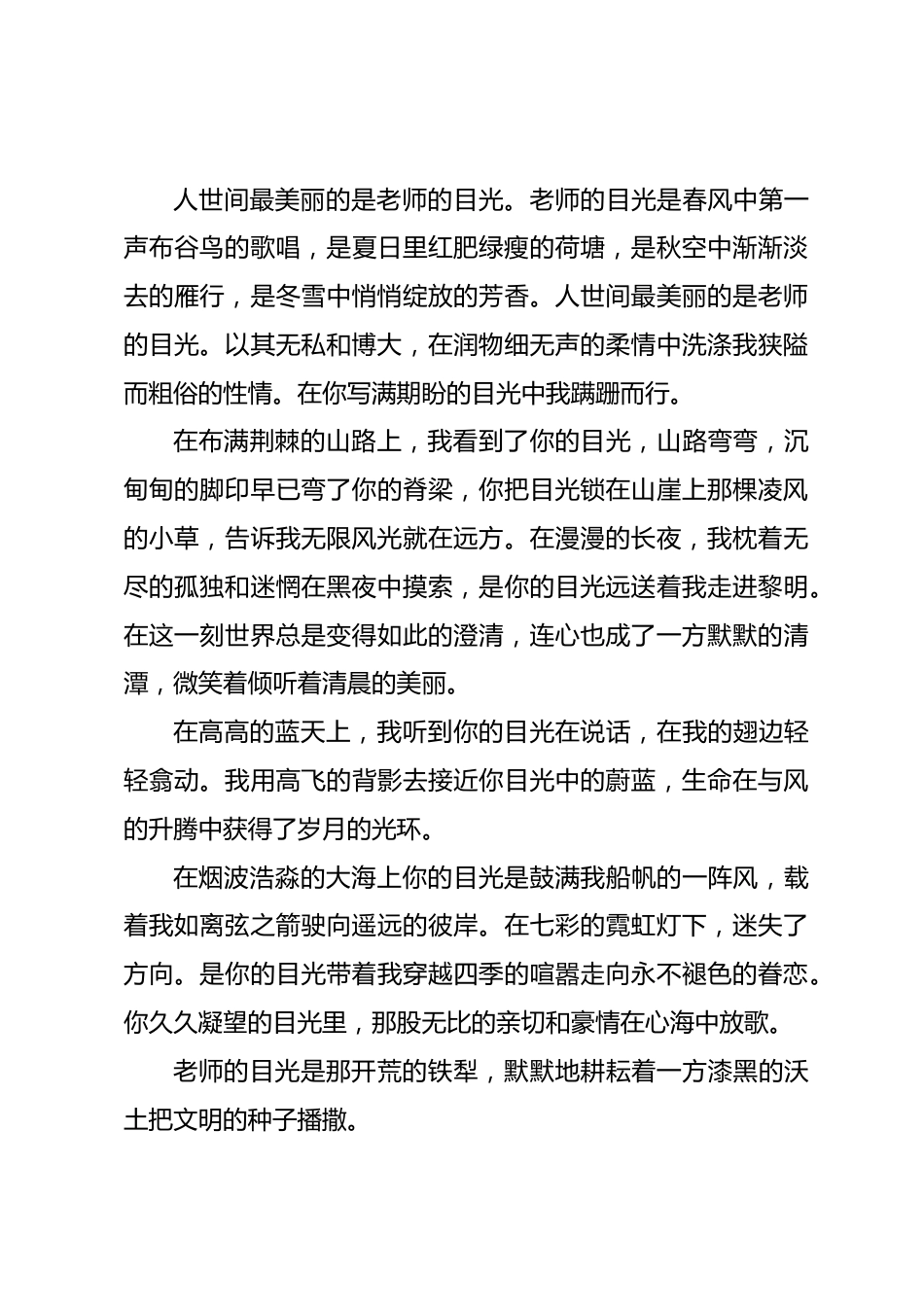 人世间最美丽的是老师的目光。老师的目光是春风中第一声布谷鸟的歌唱，是夏日里红肥绿瘦的荷塘，是秋空中渐渐淡去的雁行，是冬雪中悄悄绽放的芳香。人世间最美丽的是老师的目光。以其无私和博大，在润物细无声的柔情中洗涤我狭隘而粗俗的性情。在你写满期盼的目光中我蹒跚而行。

在布满荆棘的山路上，我看到了你的目光，山路弯弯，沉甸甸的脚印早已弯了你的脊梁，你把目光锁在山崖上那棵凌风的小草，告诉我无限风光就在远方。在漫漫的长夜，我枕着无尽的孤独和迷惘在黑夜中摸索，是你的目光远送着我走进黎明。在这一刻世界总是变得如此的澄清，连心也成了一方默默的清潭，微笑着倾听着清晨的美丽。

在高高的蓝天上，我听到你的目光在说话，在我的翅边轻轻翕动。我用高飞的背影去接近你目光中的蔚蓝，生命在与风的升腾中获得了岁月的光环。

在烟波浩淼的大海上你的目光是鼓满我船帆的一阵风，载着我如离弦之箭驶向遥远的彼岸。在七彩的霓虹灯下，迷失了方向。是你的目光带着我穿越四季的喧嚣走向永不褪色的眷恋。你久久凝望的目光里，那股无比的亲切和豪情在心海中放歌。

老师的目光是那开荒的铁犁，默默地耕耘着一方漆黑的沃土把文明的种子播撒。